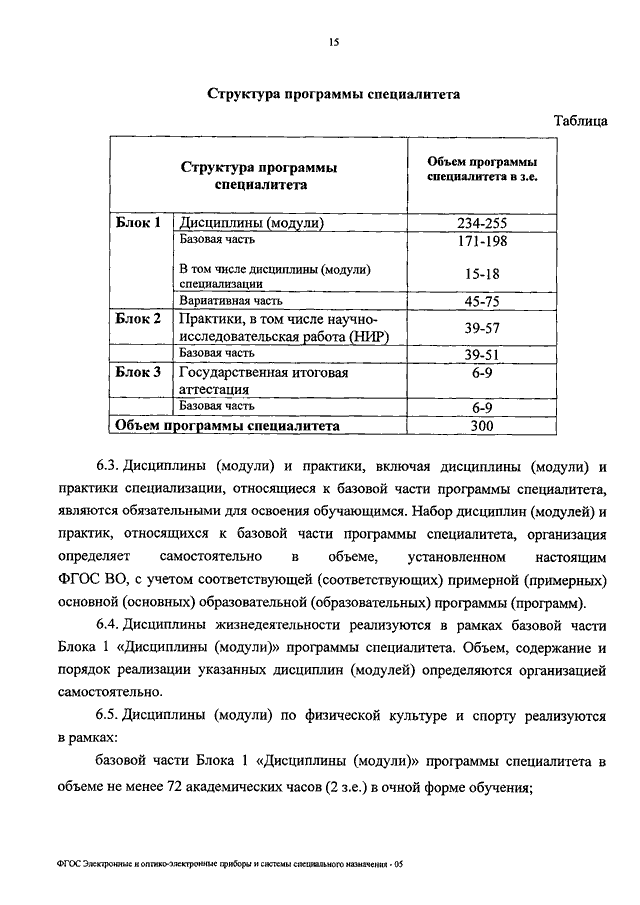 15

Структура программы специалитета

Таблица

| Структура программы специалитета | | Объем программы специалитета в з.е. |
|---|---|---|
| Блок 1 | Дисциплины (модули) | 234-255 |
| | Базовая часть | 171-198 |
| | В том числе дисциплины (модули) специализации | 15-18 |
| | Вариативная часть | 45-75 |
| Блок 2 | Практики, в том числе научно-исследовательская работа (НИР) | 39-57 |
| | Базовая часть | 39-51 |
| Блок 3 | Государственная итоговая аттестация | 6-9 |
| | Базовая часть | 6-9 |
| Объем программы специалитета | | 300 |

6.3. Дисциплины (модули) и практики, включая дисциплины (модули) и практики специализации, относящиеся к базовой части программы специалитета, являются обязательными для освоения обучающимся. Набор дисциплин (модулей) и практик, относящихся к базовой части программы специалитета, организация определяет самостоятельно в объеме, установленном настоящим ФГОС ВО, с учетом соответствующей (соответствующих) примерной (примерных) основной (основных) образовательной (образовательных) программы (программ).

6.4. Дисциплины жизнедеятельности реализуются в рамках базовой части Блока 1 «Дисциплины (модули)» программы специалитета. Объем, содержание и порядок реализации указанных дисциплин (модулей) определяются организацией самостоятельно.

6.5. Дисциплины (модули) по физической культуре и спорту реализуются в рамках:

базовой части Блока 1 «Дисциплины (модули)» программы специалитета в объеме не менее 72 академических часов (2 з.е.) в очной форме обучения;

ФГОС Электронные и оптико-электронные приборы и системы специального назначения - 05